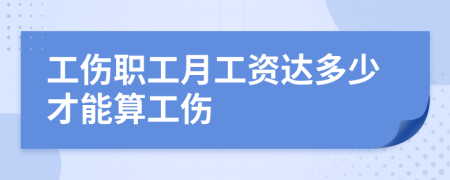 工伤职工月工资达多少才能算工伤